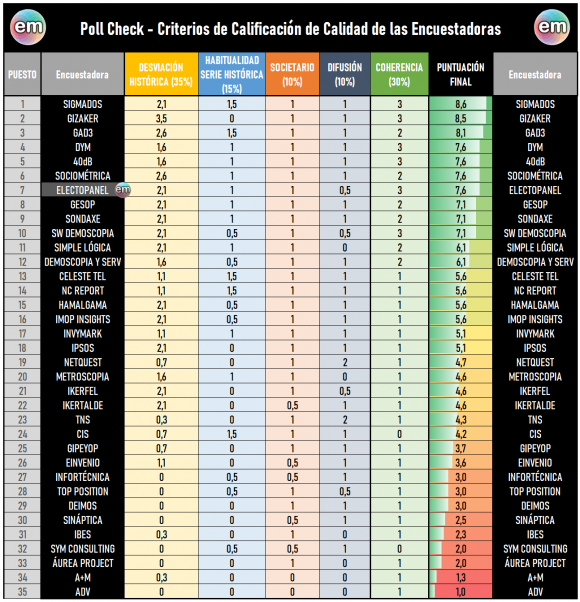 em

Poll Check - Criterios de Calificación de Calidad de las Encuestadoras

em

| PUESTO | Encuestadora | DESVIACIÓN HISTÓRICA (35%) | HABITUALIDAD SERIE HISTÓRICA (15%) | SOCIETARIO (10%) | DIFUSIÓN (10%) | COHERENCIA (30%) | PUNTUACIÓN FINAL | Encuestadora |
|---|---|---|---|---|---|---|---|---|
| 1 | SIGMADOS | 2,1 | 1,5 | 1 | 1 | 3 | 8,6 | SIGMADOS |
| 2 | GIZAKER | 3,5 | 0 | 1 | 1 | 3 | 8,5 | GIZAKER |
| 3 | GAD3 | 2,6 | 1,5 | 1 | 1 | 2 | 8,1 | GAD3 |
| 4 | DYM | 1,6 | 1 | 1 | 1 | 3 | 7,6 | DYM |
| 5 | 40dB | 1,6 | 1 | 1 | 1 | 3 | 7,6 | 40dB |
| 6 | SOCIOMÉTRICA | 2,6 | 1 | 1 | 1 | 2 | 7,6 | SOCIOMÉTRICA |
| 7 | ELECTOPANEL em | 2,1 | 1 | 1 | 0,5 | 3 | 7,6 | ELECTOPANEL |
| 8 | GESOP | 2,1 | 1 | 1 | 1 | 2 | 7,1 | GESOP |
| 9 | SONDAXE | 2,1 | 1 | 1 | 1 | 2 | 7,1 | SONDAXE |
| 10 | SW DEMOSCOPIA | 2,1 | 0,5 | 1 | 0,5 | 3 | 7,1 | SW DEMOSCOPIA |
| 11 | SIMPLE LÓGICA | 2,1 | 1 | 1 | 0 | 2 | 6,1 | SIMPLE LÓGICA |
| 12 | DEMOSCOPIA Y SERV | 1,6 | 0,5 | 1 | 1 | 2 | 6,1 | DEMOSCOPIA Y SERV |
| 13 | CELESTE TEL | 1,1 | 1,5 | 1 | 1 | 1 | 5,6 | CELESTE TEL |
| 14 | NC REPORT | 1,1 | 1,5 | 1 | 1 | 1 | 5,6 | NC REPORT |
| 15 | HAMALGAMA | 2,1 | 0,5 | 1 | 1 | 1 | 5,6 | HAMALGAMA |
| 16 | IMOP INSIGHTS | 2,1 | 0,5 | 1 | 1 | 1 | 5,6 | IMOP INSIGHTS |
| 17 | INVYMARK | 1,1 | 1 | 1 | 1 | 1 | 5,1 | INVYMARK |
| 18 | IPSOS | 2,1 | 0 | 1 | 1 | 1 | 5,1 | IPSOS |
| 19 | NETQUEST | 0,7 | 0 | 1 | 2 | 1 | 4,7 | NETQUEST |
| 20 | METROSCOPIA | 1,6 | 1 | 1 | 0 | 1 | 4,6 | METROSCOPIA |
| 21 | IKERFEL | 2,1 | 0 | 1 | 0,5 | 1 | 4,6 | IKERFEL |
| 22 | IKERTALDE | 2,1 | 0 | 0,5 | 1 | 1 | 4,6 | IKERTALDE |
| 23 | TNS | 0,3 | 0 | 1 | 2 | 1 | 4,3 | TNS |
| 24 | CIS | 0,7 | 1,5 | 1 | 1 | 0 | 4,2 | CIS |
| 25 | GIPEYOP | 0,7 | 0 | 1 | 1 | 1 | 3,7 | GIPEYOP |
| 26 | EINVENIO | 1,1 | 0 | 0,5 | 1 | 1 | 3,6 | EINVENIO |
| 27 | INFORTÉCNICA | 0 | 0,5 | 0,5 | 1 | 1 | 3,0 | INFORTÉCNICA |
| 28 | TOP POSITION | 0 | 0,5 | 1 | 0,5 | 1 | 3,0 | TOP POSITION |
| 29 | DEIMOS | 0 | 0 | 1 | 1 | 1 | 3,0 | DEIMOS |
| 30 | SINÁPTICA | 0 | 0 | 0,5 | 1 | 1 | 2,5 | SINÁPTICA |
| 31 | IBES | 0,3 | 0 | 1 | 0 | 1 | 2,3 | IBES |
| 32 | SYM CONSULTING | 0 | 0,5 | 0,5 | 1 | 0 | 2,0 | SYM CONSULTING |
| 33 | ÁUREA PROJECT | 0 | 0 | 1 | 0 | 1 | 2,0 | ÁUREA PROJECT |
| 34 | A+M | 0,3 | 0 | 0 | 0 | 1 | 1,3 | A+M |
| 35 | ADV | 0 | 0 | 0 | 0 | 1 | 1,0 | ADV |